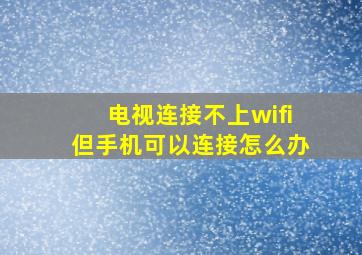 电视连接不上wifi
但手机可以连接怎么办